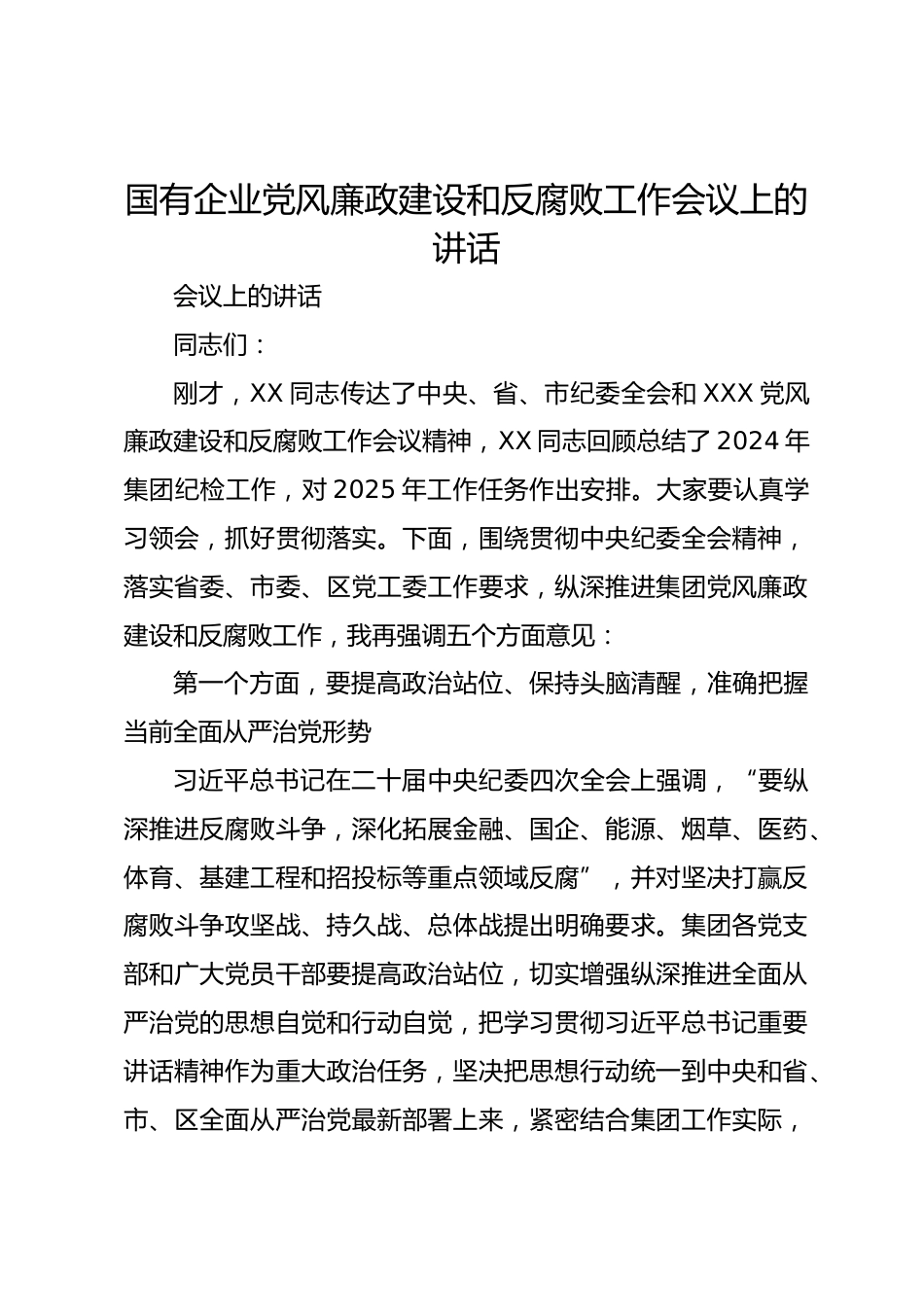 国有企业党风廉政建设和反腐败工作会议上的讲话

会议上的讲话

同志们：

刚才，XX 同志传达了中央、省、市纪委全会和 XXX 党风廉政建设和反腐败工作会议精神，XX 同志回顾总结了 2024 年集团纪检工作，对 2025 年工作任务作出安排。大家要认真学习领会，抓好贯彻落实。下面，围绕贯彻中央纪委全会精神，落实省委、市委、区党工委工作要求，纵深推进集团党风廉政建设和反腐败工作，我再强调五个方面意见：

第一个方面，要提高政治站位、保持头脑清醒，准确把握当前全面从严治党形势

习近平总书记在二十届中央纪委四次全会上强调，“要纵深推进反腐败斗争，深化拓展金融、国企、能源、烟草、医药、体育、基建工程和招投标等重点领域反腐”，并对坚决打赢反腐败斗争攻坚战、持久战、总体战提出明确要求。集团各党支部和广大党员干部要提高政治站位，切实增强纵深推进全面从严治党的思想自觉和行动自觉，把学习贯彻习近平总书记重要讲话精神作为重大政治任务，坚决把思想行动统一到中央和省、市、区全面从严治党最新部署上来，紧密结合集团工作实际，